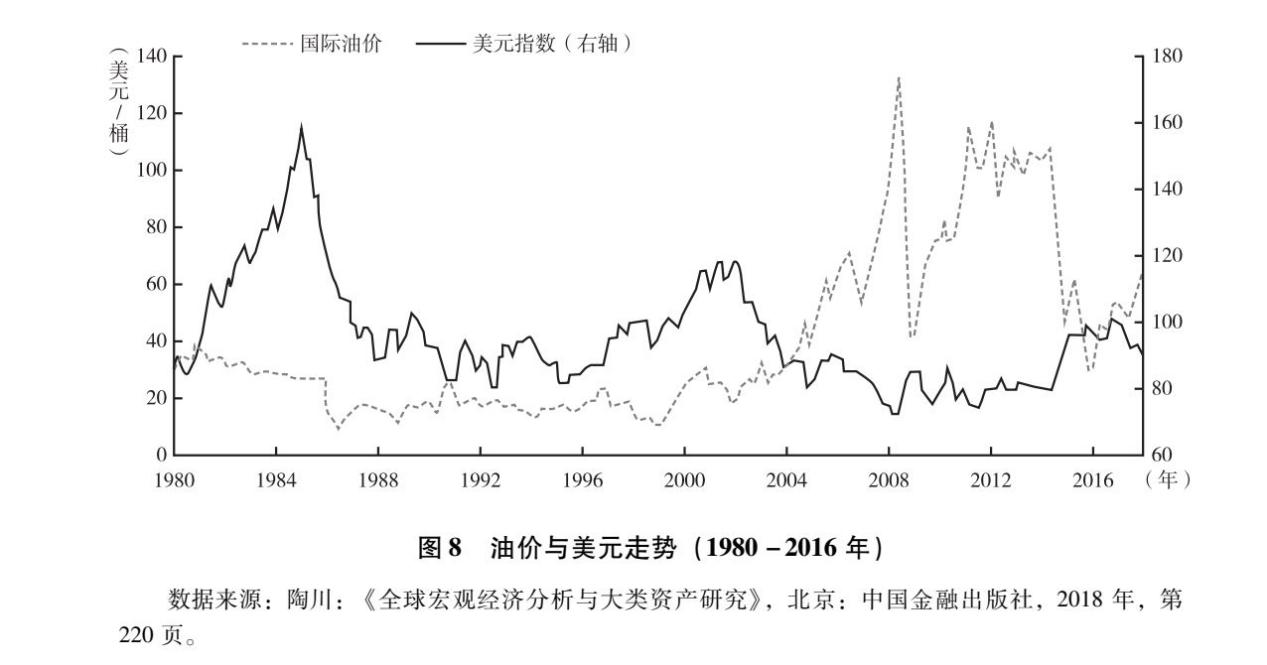 国际油价 美元指数（右轴）

（美元/桶）

140
120
100
80
60
40
20
0

180
160
140
120
100
80
60

1980 1984 1988 1992 1996 2000 2004 2008 2012 2016 （年）

图 8 油价与美元走势（1980－2016 年）

数据来源：陶川：《全球宏观经济分析与大类资产研究》，北京：中国金融出版社，2018 年，第 220 页。